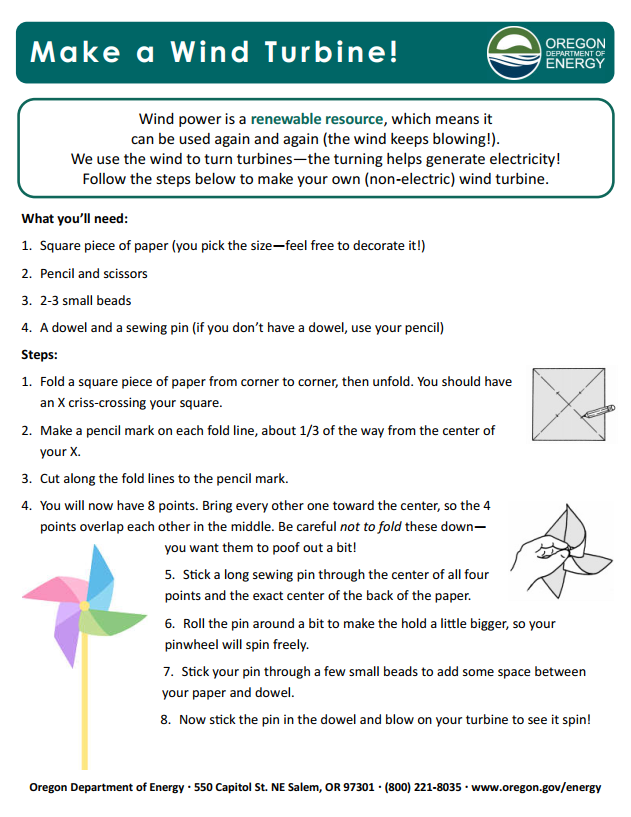 Make a Wind Turbine!

OREGON DEPARTMENT OF ENERGY

Wind power is a renewable resource, which means it can be used again and again (the wind keeps blowing!). We use the wind to turn turbines—the turning helps generate electricity! Follow the steps below to make your own (non-electric) wind turbine.

What you'll need:

1. Square piece of paper (you pick the size—feel free to decorate it!)

2. Pencil and scissors

3. 2-3 small beads

4. A dowel and a sewing pin (if you don't have a dowel, use your pencil)

Steps:

1. Fold a square piece of paper from corner to corner, then unfold. You should have an X criss-crossing your square.

2. Make a pencil mark on each fold line, about 1/3 of the way from the center of your X.

3. Cut along the fold lines to the pencil mark.

4. You will now have 8 points. Bring every other one toward the center, so the 4 points overlap each other in the middle. Be careful not to fold these down—you want them to poof out a bit!

5. Stick a long sewing pin through the center of all four points and the exact center of the back of the paper.

6. Roll the pin around a bit to make the hold a little bigger, so your pinwheel will spin freely.

7. Stick your pin through a few small beads to add some space between your paper and dowel.

8. Now stick the pin in the dowel and blow on your turbine to see it spin!

Oregon Department of Energy · 550 Capitol St. NE Salem, OR 97301 · (800) 221-8035 · www.oregon.gov/energy